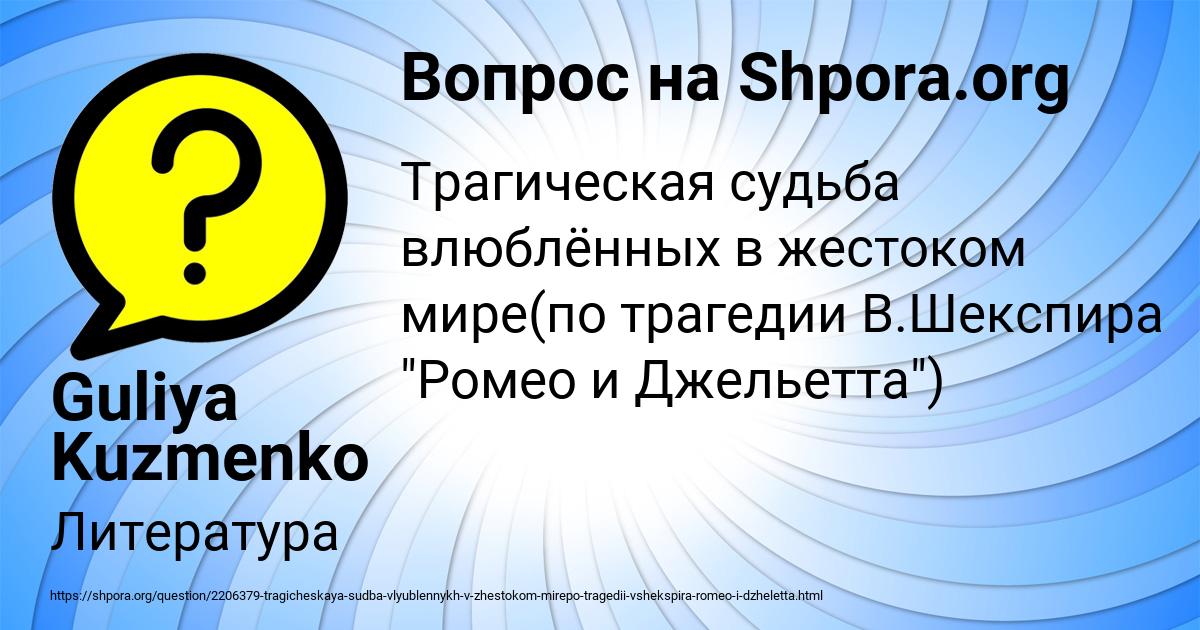 Вопрос на Shpora.org

Трагическая судьба влюблённых в жестоком мире(по трагедии В.Шекспира "Ромео и Джельетта")

Guliya Kuzmenko

Литература

https://shpora.org/question/2206379-tragicheskaya-sudba-vlyublennykh-v-zhestokom-mirepo-tragedii-vshekspira-romeo-i-dzheletta.html